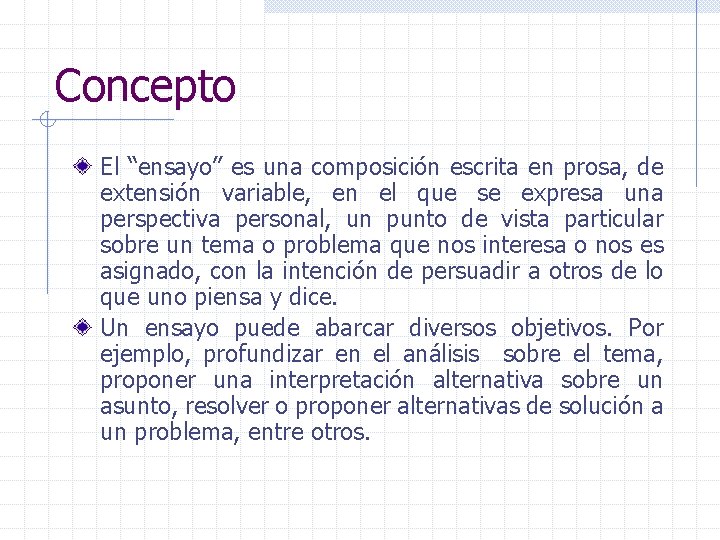 Concepto

El “ensayo” es una composición escrita en prosa, de extensión variable, en el que se expresa una perspectiva personal, un punto de vista particular sobre un tema o problema que nos interesa o nos es asignado, con la intención de persuadir a otros de lo que uno piensa y dice.

Un ensayo puede abarcar diversos objetivos. Por ejemplo, profundizar en el análisis sobre el tema, proponer una interpretación alternativa sobre un asunto, resolver o proponer alternativas de solución a un problema, entre otros.